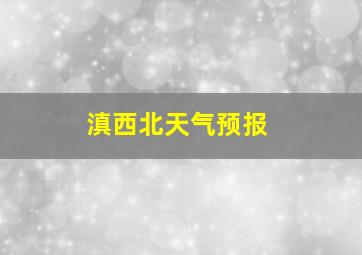 滇西北天气预报